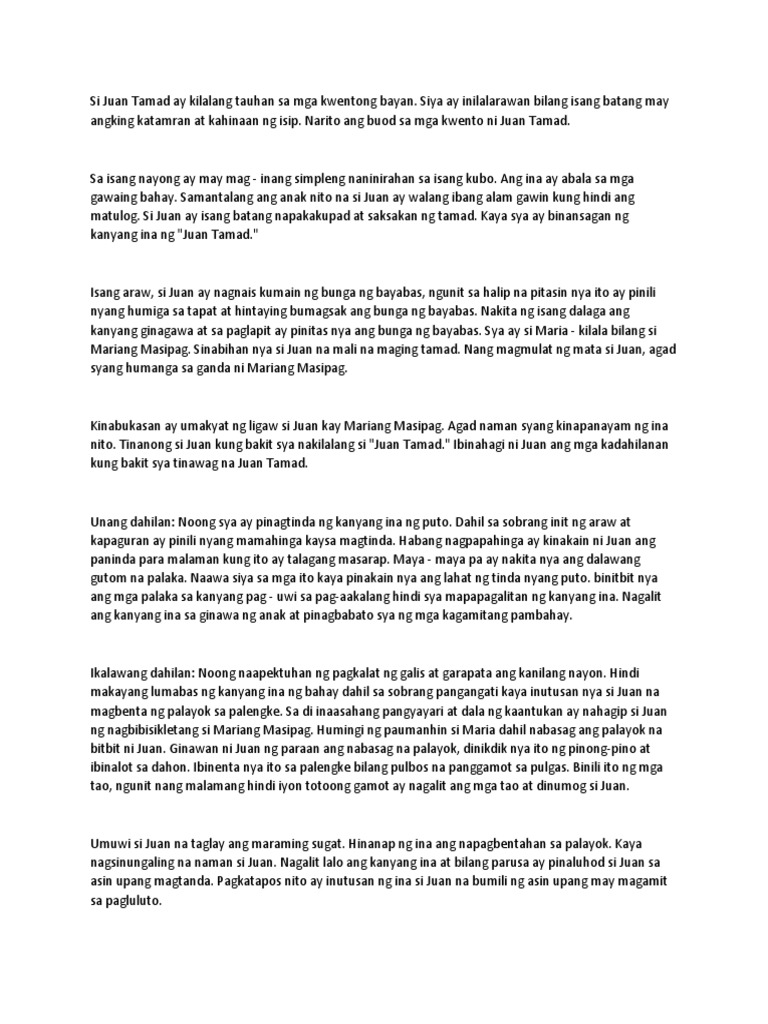 Si Juan Tamad ay kilalang tauhan sa mga kwentong bayan. Siya ay inilalarawan bilang isang batang may angking katamran at kahinaan ng isip. Narito ang buod sa mga kwento ni Juan Tamad.

Sa isang nayong ay may mag - inang simpleng naninirahan sa isang kubo. Ang ina ay abala sa mga gawaing bahay. Samantalang ang anak nito na si Juan ay walang ibang alam gawin kung hindi ang matulog. Si Juan ay isang batang napakakupad at saksakan ng tamad. Kaya sya ay binansagan ng kanyang ina ng "Juan Tamad."

Isang araw, si Juan ay nagnais kumain ng bunga ng bayabas, ngunit sa halip na pitasin nya ito ay pinili nyang humiga sa tapat at hintaying bumagsak ang bunga ng bayabas. Nakita ng isang dalaga ang kanyang ginagawa at sa paglapit ay pinitas nya ang bunga ng bayabas. Sya ay si Maria - kilala bilang si Mariang Masipag. Sinabihan nya si Juan na mali na maging tamad. Nang magmulat ng mata si Juan, agad syang humanga sa ganda ni Mariang Masipag.

Kinabukasan ay umakyat ng ligaw si Juan kay Mariang Masipag. Agad naman syang kinapanayam ng ina nito. Tinanong si Juan kung bakit sya nakilalang si "Juan Tamad." Ibinahagi ni Juan ang mga kadahilanan kung bakit sya tinawag na Juan Tamad.

Unang dahilan: Noong sya ay pinagtinda ng kanyang ina ng puto. Dahil sa sobrang init ng araw at kapaguran ay pinili nyang mamahinga kaysa magtinda. Habang nagpapahinga ay kinakain ni Juan ang paninda para malaman kung ito ay talagang masarap. Maya - maya pa ay nakita nya ang dalawang gutom na palaka. Naawa siya sa mga ito kaya pinakain nya ang lahat ng tinda nyang puto. binitbit nya ang mga palaka sa kanyang pag - uwi sa pag-aakalang hindi sya mapapagalitan ng kanyang ina. Nagalit ang kanyang ina sa ginawa ng anak at pinagbabato sya ng mga kagamitang pambahay.

Ikalawang dahilan: Noong naapektuhan ng pagkalat ng galis at garapata ang kanilang nayon. Hindi makayang lumabas ng kanyang ina ng bahay dahil sa sobrang pangangati kaya inutusan nya si Juan na magbenta ng palayok sa palengke. Sa di inaasahang pangyayari at dala ng kaantukan ay nahagip si Juan ng nagbibisikletang si Mariang Masipag. Humingi ng paumanhin si Maria dahil nabasag ang palayok na bitbit ni Juan. Ginawan ni Juan ng paraan ang nabasag na palayok, dinikdik nya ito ng pinong-pino at ibinalot sa dahon. Ibinenta nya ito sa palengke bilang pulbos na panggamot sa pulgas. Binili ito ng mga tao, ngunit nang malamang hindi iyon totoong gamot ay nagalit ang mga tao at dinumog si Juan.

Umuwi si Juan na taglay ang maraming sugat. Hinanap ng ina ang napagbentahan sa palayok. Kaya nagsinungaling na naman si Juan. Nagalit lalo ang kanyang ina at bilang parusa ay pinaluhod si Juan sa asin upang magtanda. Pagkatapos nito ay inutusan ng ina si Juan na bumili ng asin upang may magamit sa pagluluto.